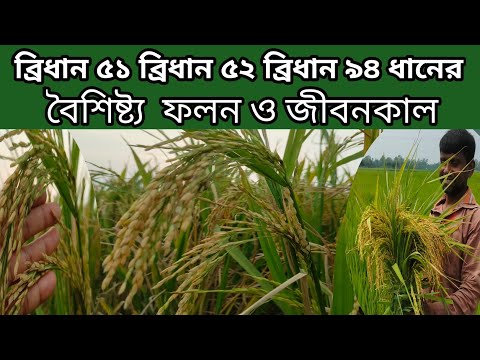 ব্রিধান ৫১ ব্রিধান ৫২ ব্রিধান ৯৪ ধানের
বৈশিষ্ট্য ফলন ও জীবনকাল